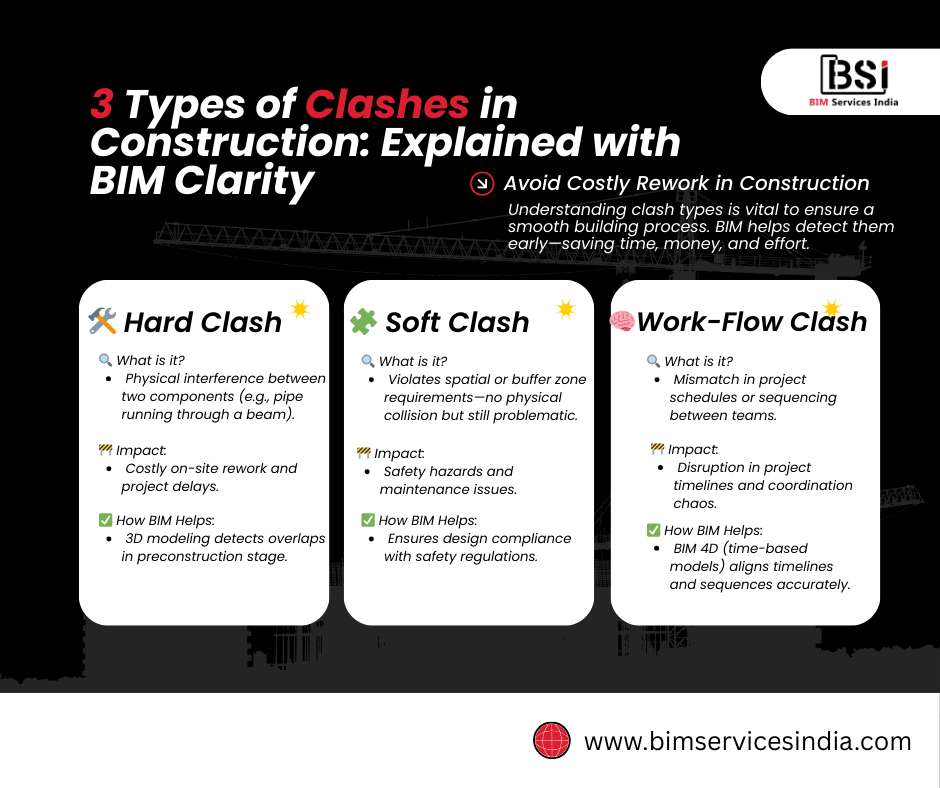 BSi
BIM Services India

3 Types of Clashes in Construction: Explained with BIM Clarity

Avoid Costly Rework in Construction
Understanding clash types is vital to ensure a smooth building process. BIM helps detect them early—saving time, money, and effort.

Hard Clash

What is it?
• Physical interference between two components (e.g., pipe running through a beam).

Impact:
• Costly on-site rework and project delays.

How BIM Helps:
• 3D modeling detects overlaps in preconstruction stage.

Soft Clash

What is it?
• Violates spatial or buffer zone requirements—no physical collision but still problematic.

Impact:
• Safety hazards and maintenance issues.

How BIM Helps:
• Ensures design compliance with safety regulations.

Work-Flow Clash

What is it?
• Mismatch in project schedules or sequencing between teams.

Impact:
• Disruption in project timelines and coordination chaos.

How BIM Helps:
• BIM 4D (time-based models) aligns timelines and sequences accurately.

www.bimservicesindia.com